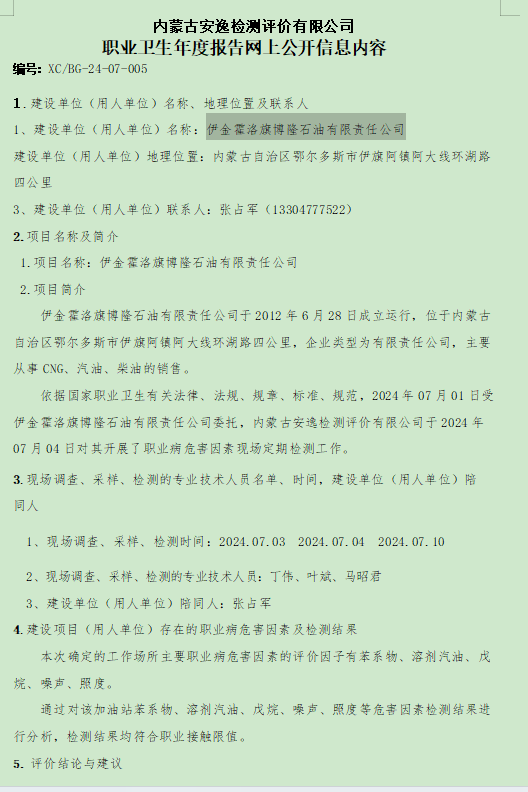 内蒙古安逸检测评价有限公司
职业卫生年度报告网上公开信息内容

编号: XC/BG-24-07-005

1. 建设单位（用人单位）名称、地理位置及联系人

1、建设单位（用人单位）名称：伊金霍洛旗博隆石油有限责任公司

建设单位（用人单位）地理位置：内蒙古自治区鄂尔多斯市伊旗阿镇阿大线环湖路四公里

3、建设单位（用人单位）联系人：张占军（13304777522）

2. 项目名称及简介

1. 项目名称：伊金霍洛旗博隆石油有限责任公司

2. 项目简介

伊金霍洛旗博隆石油有限责任公司于 2012 年 6 月 28 日成立运行，位于内蒙古自治区鄂尔多斯市伊旗阿镇阿大线环湖路四公里，企业类型为有限责任公司，主要从事 CNG、汽油、柴油的销售。

依据国家职业卫生有关法律、法规、规章、标准、规范，2024 年 07 月 01 日受伊金霍洛旗博隆石油有限责任公司委托，内蒙古安逸检测评价有限公司于 2024 年 07 月 04 日对其开展了职业病危害因素现场定期检测工作。

3. 现场调查、采样、检测的专业技术人员名单、时间，建设单位（用人单位）陪同人

1、现场调查、采样、检测时间：2024.07.03　2024.07.04　2024.07.10

2、现场调查、采样、检测的专业技术人员：丁伟、叶斌、马昭君

3、建设单位（用人单位）陪同人：张占军

4. 建设项目（用人单位）存在的职业病危害因素及检测结果

本次确定的工作场所主要职业病危害因素的评价因子有苯系物、溶剂汽油、戊烷、噪声、照度。

通过对该加油站苯系物、溶剂汽油、戊烷、噪声、照度等危害因素检测结果进行分析，检测结果均符合职业接触限值。

5. 评价结论与建议